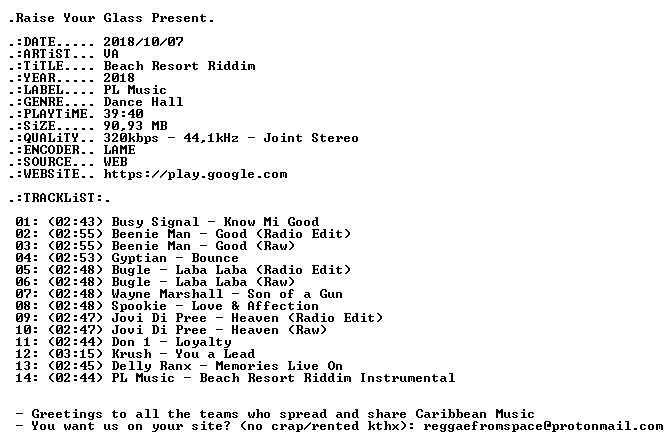 .Raise Your Glass Present.

.:DATE..... 2018/10/07
.:ARTiST... VA
.:TiTLE.... Beach Resort Riddim
.:YEAR..... 2018
.:LABEL.... PL Music
.:GENRE.... Dance Hall
.:PLAYTiME. 39:40
.:SiZE..... 90,93 MB
.:QUALiTY.. 320kbps - 44,1kHz - Joint Stereo
.:ENCODER.. LAME
.:SOURCE... WEB
.:WEBSiTE.. https://play.google.com

.:TRACKLiST:.

01: (02:43) Busy Signal - Know Mi Good
02: (02:55) Beenie Man - Good (Radio Edit)
03: (02:55) Beenie Man - Good (Raw)
04: (02:53) Gyptian - Bounce
05: (02:48) Bugle - Laba Laba (Radio Edit)
06: (02:48) Bugle - Laba Laba (Raw)
07: (02:48) Wayne Marshall - Son of a Gun
08: (02:48) Spookie - Love & Affection
09: (02:47) Jovi Di Pree - Heaven (Radio Edit)
10: (02:47) Jovi Di Pree - Heaven (Raw)
11: (02:44) Don 1 - Loyalty
12: (03:15) Krush - You a Lead
13: (02:45) Delly Ranx - Memories Live On
14: (02:44) PL Music - Beach Resort Riddim Instrumental

- Greetings to all the teams who spread and share Caribbean Music
- You want us on your site? (no crap/rented kthx): reggaefromspace@protonmail.com